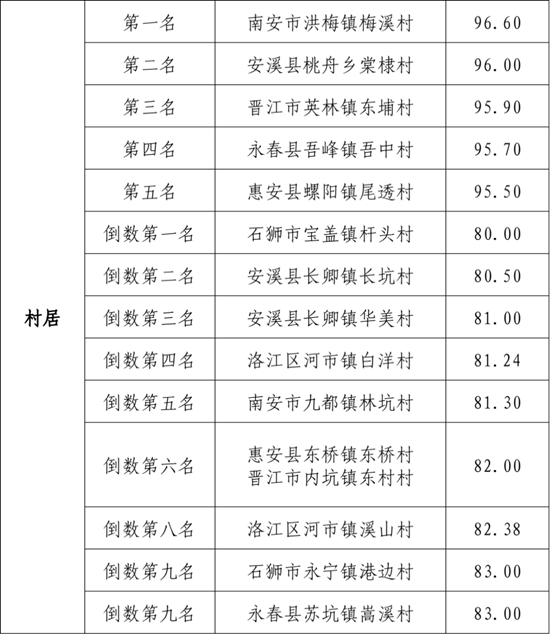 | 村居 | 第一名 | 南安市洪梅镇梅溪村 | 96.60 |
|---|---|---|---|
|  | 第二名 | 安溪县桃舟乡棠棣村 | 96.00 |
|  | 第三名 | 晋江市英林镇东埔村 | 95.90 |
|  | 第四名 | 永春县吾峰镇吾中村 | 95.70 |
|  | 第五名 | 惠安县螺阳镇尾透村 | 95.50 |
|  | 倒数第一名 | 石狮市宝盖镇杆头村 | 80.00 |
|  | 倒数第二名 | 安溪县长卿镇长坑村 | 80.50 |
|  | 倒数第三名 | 安溪县长卿镇华美村 | 81.00 |
|  | 倒数第四名 | 洛江区河市镇白洋村 | 81.24 |
|  | 倒数第五名 | 南安市九都镇林坑村 | 81.30 |
|  | 倒数第六名 | 惠安县东桥镇东桥村 晋江市内坑镇东村村 | 82.00 |
|  | 倒数第八名 | 洛江区河市镇溪山村 | 82.38 |
|  | 倒数第九名 | 石狮市永宁镇港边村 | 83.00 |
|  | 倒数第九名 | 永春县苏坑镇嵩溪村 | 83.00 |